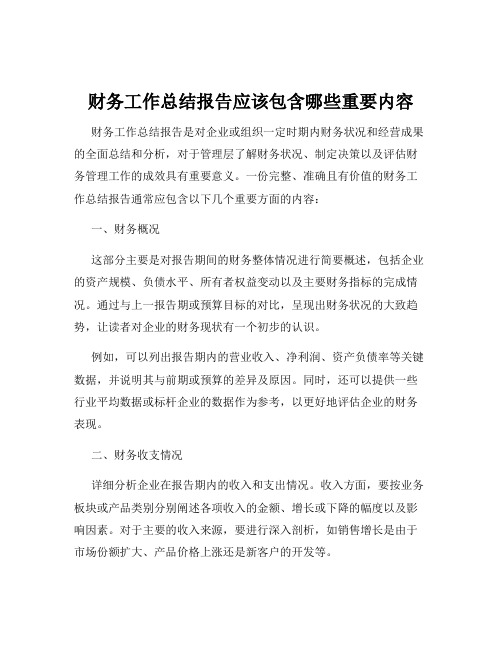 财务工作总结报告应该包含哪些重要内容

财务工作总结报告是对企业或组织一定时期内财务状况和经营成果的全面总结和分析，对于管理层了解财务状况、制定决策以及评估财务管理工作的成效具有重要意义。一份完整、准确且有价值的财务工作总结报告通常应包含以下几个重要方面的内容：

一、财务概况

这部分主要是对报告期间的财务整体情况进行简要概述，包括企业的资产规模、负债水平、所有者权益变动以及主要财务指标的完成情况。通过与上一报告期或预算目标的对比，呈现出财务状况的大致趋势，让读者对企业的财务现状有一个初步的认识。

例如，可以列出报告期内的营业收入、净利润、资产负债率等关键数据，并说明其与前期或预算的差异及原因。同时，还可以提供一些行业平均数据或标杆企业的数据作为参考，以更好地评估企业的财务表现。

二、财务收支情况

详细分析企业在报告期内的收入和支出情况。收入方面，要按业务板块或产品类别分别阐述各项收入的金额、增长或下降的幅度以及影响因素。对于主要的收入来源，要进行深入剖析，如销售增长是由于市场份额扩大、产品价格上涨还是新客户的开发等。